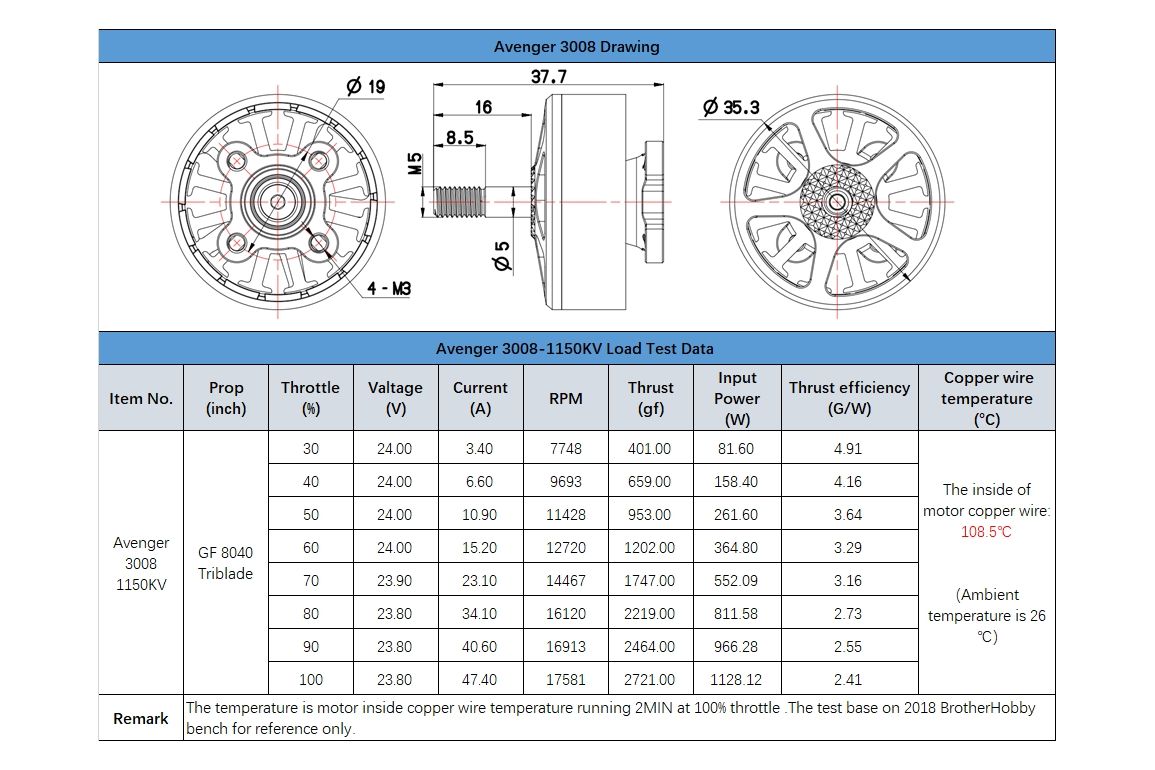 Avenger 3008 Drawing

Ø 19

4 - M3

37.7

16

8.5

M5

Ø 5

Ø 35.3

Avenger 3008-1150KV Load Test Data

| Item No. | Prop (inch) | Throttle (%) | Valtage (V) | Current (A) | RPM | Thrust (gf) | Input Power (W) | Thrust efficiency (G/W) | Copper wire temperature (°C) |
|---|---|---|---|---|---|---|---|---|---|
| Avenger 3008 1150KV | GF 8040 Triblade | 30 | 24.00 | 3.40 | 7748 | 401.00 | 81.60 | 4.91 | The inside of motor copper wire: 108.5℃ (Ambient temperature is 26 ℃) |
| | | 40 | 24.00 | 6.60 | 9693 | 659.00 | 158.40 | 4.16 | |
| | | 50 | 24.00 | 10.90 | 11428 | 953.00 | 261.60 | 3.64 | |
| | | 60 | 24.00 | 15.20 | 12720 | 1202.00 | 364.80 | 3.29 | |
| | | 70 | 23.90 | 23.10 | 14467 | 1747.00 | 552.09 | 3.16 | |
| | | 80 | 23.80 | 34.10 | 16120 | 2219.00 | 811.58 | 2.73 | |
| | | 90 | 23.80 | 40.60 | 16913 | 2464.00 | 966.28 | 2.55 | |
| | | 100 | 23.80 | 47.40 | 17581 | 2721.00 | 1128.12 | 2.41 | |
| Remark | The temperature is motor inside copper wire temperature running 2MIN at 100% throttle .The test base on 2018 BrotherHobby bench for reference only. | | | | | | | | |